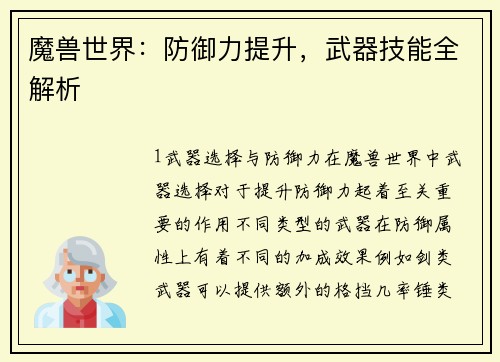 魔兽世界：防御力提升，武器技能全解析

1武器选择与防御力在魔兽世界中武器选择对于提升防御力起着至关重要的作用不同类型的武器在防御属性上有着不同的加成效果例如剑类武器可以提供额外的格挡几率锤类